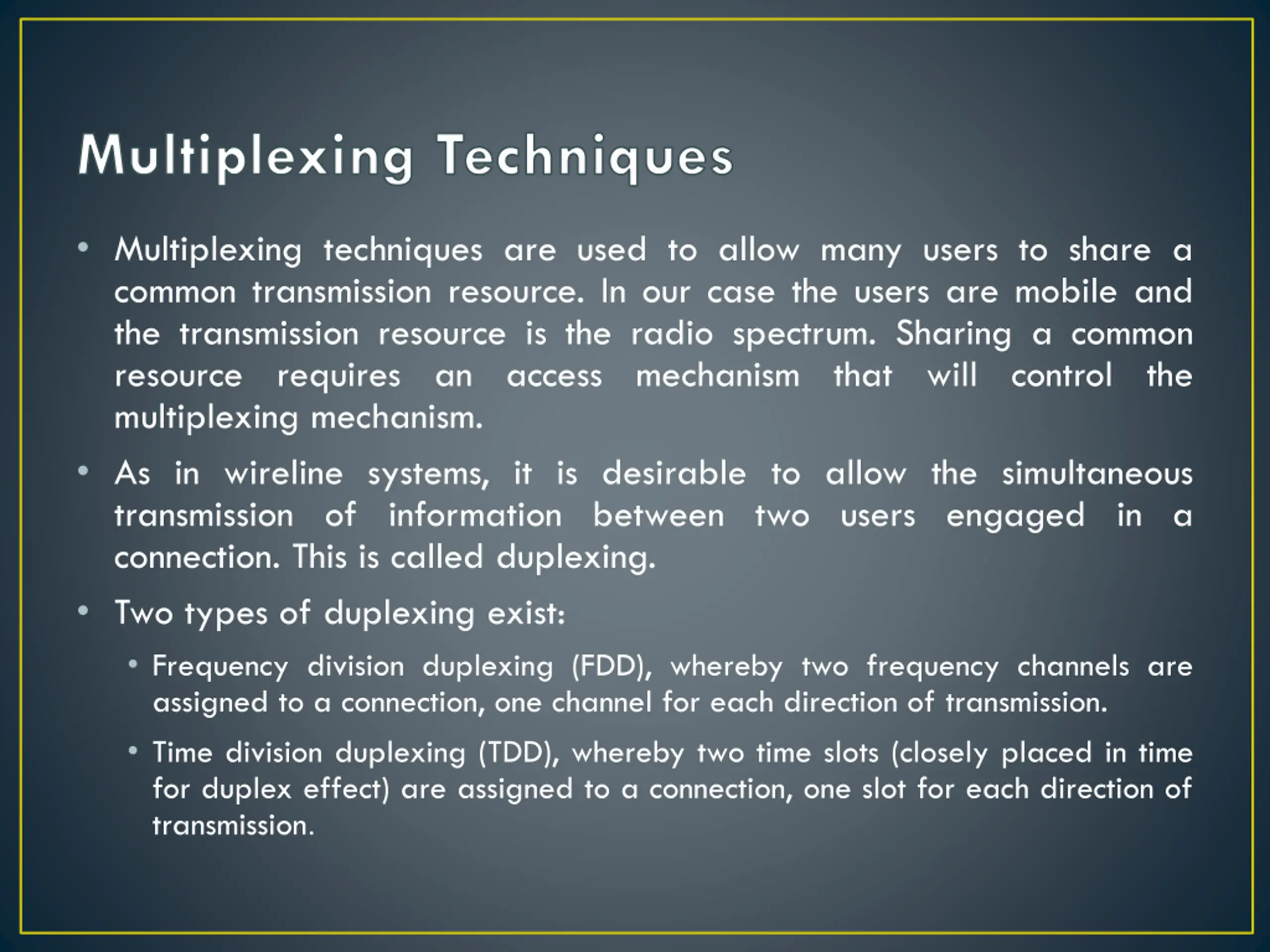 Multiplexing Techniques

• Multiplexing techniques are used to allow many users to share a common transmission resource. In our case the users are mobile and the transmission resource is the radio spectrum. Sharing a common resource requires an access mechanism that will control the multiplexing mechanism.

• As in wireline systems, it is desirable to allow the simultaneous transmission of information between two users engaged in a connection. This is called duplexing.

• Two types of duplexing exist:

• Frequency division duplexing (FDD), whereby two frequency channels are assigned to a connection, one channel for each direction of transmission.

• Time division duplexing (TDD), whereby two time slots (closely placed in time for duplex effect) are assigned to a connection, one slot for each direction of transmission.